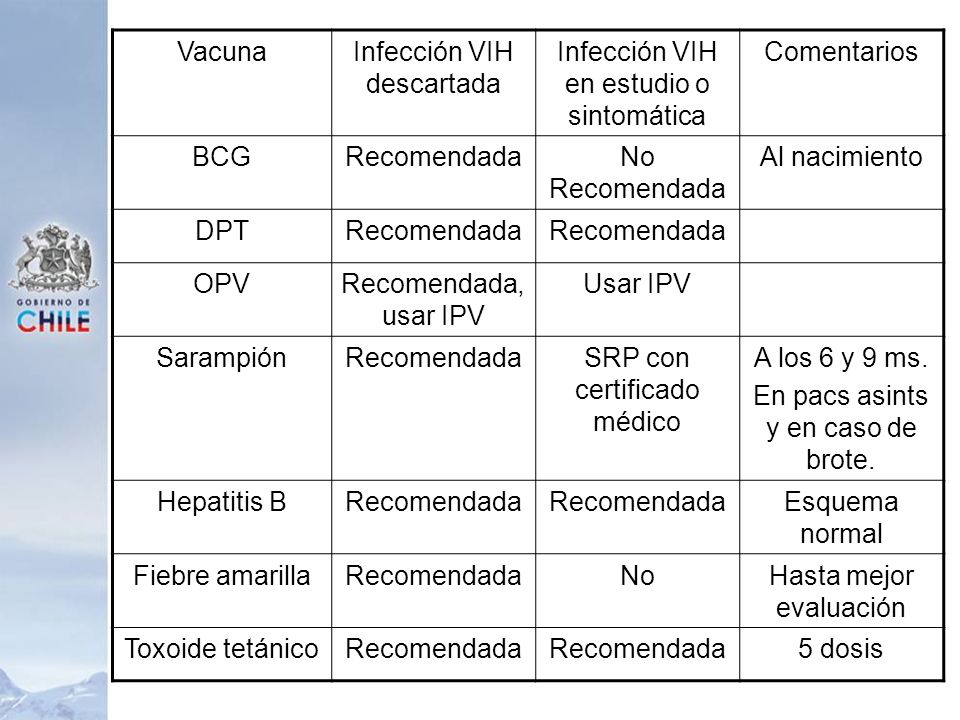 GOBIERNO DE
CHILE

| Vacuna | Infección VIH descartada | Infección VIH en estudio o sintomática | Comentarios |
|---|---|---|---|
| BCG | Recomendada | No Recomendada | Al nacimiento |
| DPT | Recomendada | Recomendada | |
| OPV | Recomendada, usar IPV | Usar IPV | |
| Sarampión | Recomendada | SRP con certificado médico | A los 6 y 9 ms. En pacs asints y en caso de brote. |
| Hepatitis B | Recomendada | Recomendada | Esquema normal |
| Fiebre amarilla | Recomendada | No | Hasta mejor evaluación |
| Toxoide tetánico | Recomendada | Recomendada | 5 dosis |